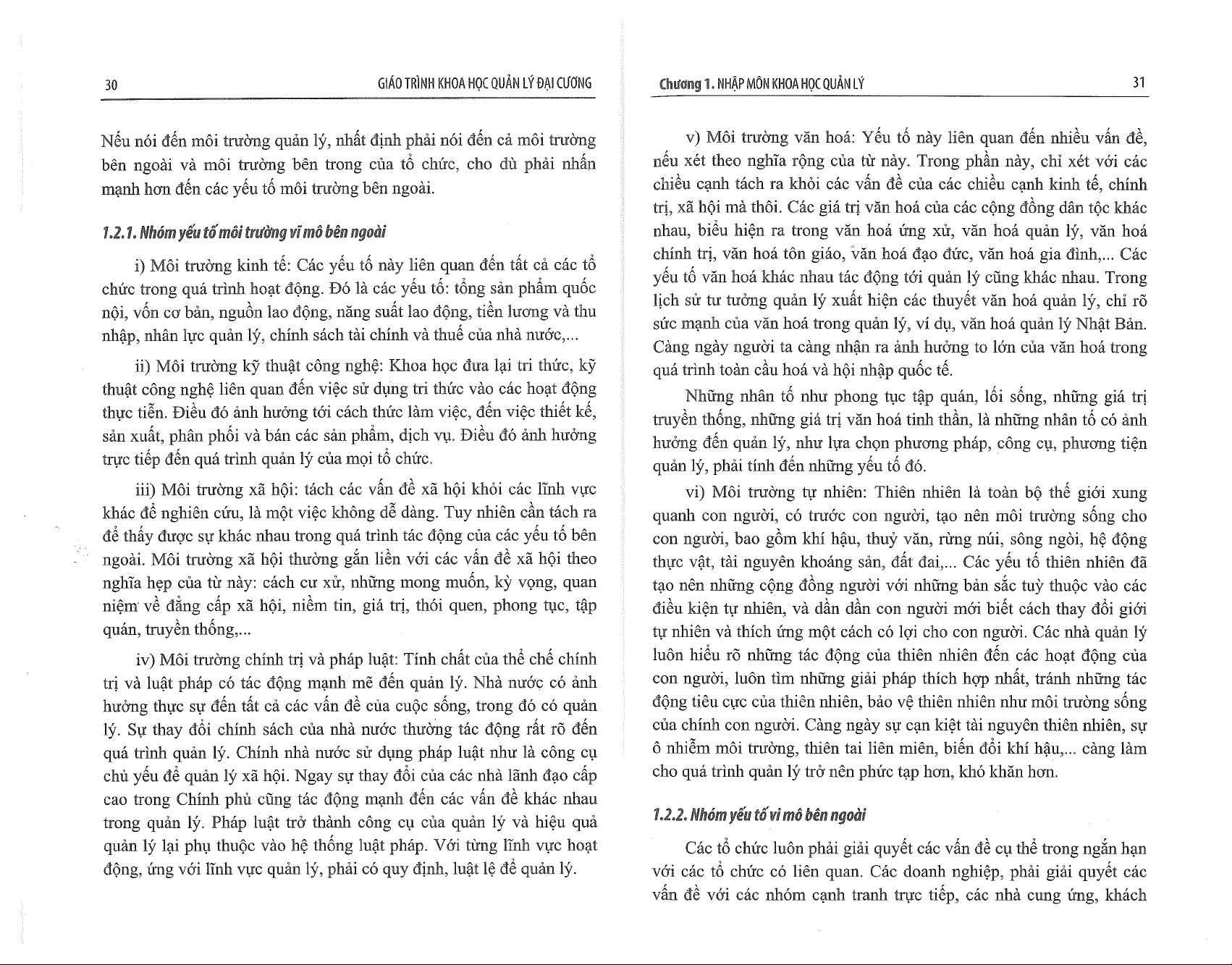 30

GIÁO TRÌNH KHOA HỌC QUẢN LÝ ĐẠI CƯƠNG

Nếu nói đến môi trường quản lý, nhất định phải nói đến cả môi trường bên ngoài và môi trường bên trong của tổ chức, cho dù phải nhấn mạnh hơn đến các yếu tố môi trường bên ngoài.

1.2.1. Nhóm yếu tố môi trường vĩ mô bên ngoài

i) Môi trường kinh tế: Các yếu tố này liên quan đến tất cả các tổ chức trong quá trình hoạt động. Đó là các yếu tố: tổng sản phẩm quốc nội, vốn cơ bản, nguồn lao động, năng suất lao động, tiền lương và thu nhập, nhân lực quản lý, chính sách tài chính và thuế của nhà nước,...

ii) Môi trường kỹ thuật công nghệ: Khoa học đưa lại tri thức, kỹ thuật công nghệ liên quan đến việc sử dụng tri thức vào các hoạt động thực tiễn. Điều đó ảnh hưởng tới cách thức làm việc, đến việc thiết kế, sản xuất, phân phối và bán các sản phẩm, dịch vụ. Điều đó ảnh hưởng trực tiếp đến quá trình quản lý của mọi tổ chức.

iii) Môi trường xã hội: tách các vấn đề xã hội khỏi các lĩnh vực khác để nghiên cứu, là một việc không dễ dàng. Tuy nhiên cần tách ra để thấy được sự khác nhau trong quá trình tác động của các yếu tố bên ngoài. Môi trường xã hội thường gắn liền với các vấn đề xã hội theo nghĩa hẹp của từ này: cách cư xử, những mong muốn, kỳ vọng, quan niệm về đẳng cấp xã hội, niềm tin, giá trị, thói quen, phong tục, tập quán, truyền thống,...

iv) Môi trường chính trị và pháp luật: Tính chất của thể chế chính trị và luật pháp có tác động mạnh mẽ đến quản lý. Nhà nước có ảnh hưởng thực sự đến tất cả các vấn đề của cuộc sống, trong đó có quản lý. Sự thay đổi chính sách của nhà nước thường tác động rất rõ đến quá trình quản lý. Chính nhà nước sử dụng pháp luật như là công cụ chủ yếu để quản lý xã hội. Ngay sự thay đổi của các nhà lãnh đạo cấp cao trong Chính phủ cũng tác động mạnh đến các vấn đề khác nhau trong quản lý. Pháp luật trở thành công cụ của quản lý và hiệu quả quản lý lại phụ thuộc vào hệ thống luật pháp. Với từng lĩnh vực hoạt động, ứng với lĩnh vực quản lý, phải có quy định, luật lệ để quản lý.

Chương 1. NHẬP MÔN KHOA HỌC QUẢN LÝ

31

v) Môi trường văn hoá: Yếu tố này liên quan đến nhiều vấn đề, nếu xét theo nghĩa rộng của từ này. Trong phần này, chỉ xét với các chiều cạnh tách ra khỏi các vấn đề của các chiều cạnh kinh tế, chính trị, xã hội mà thôi. Các giá trị văn hoá của các cộng đồng dân tộc khác nhau, biểu hiện ra trong văn hoá ứng xử, văn hoá quản lý, văn hoá chính trị, văn hoá tôn giáo, văn hoá đạo đức, văn hoá gia đình,... Các yếu tố văn hoá khác nhau tác động tới quản lý cũng khác nhau. Trong lịch sử tư tưởng quản lý xuất hiện các thuyết văn hoá quản lý, chỉ rõ sức mạnh của văn hoá trong quản lý, ví dụ, văn hoá quản lý Nhật Bản. Càng ngày người ta càng nhận ra ảnh hưởng to lớn của văn hoá trong quá trình toàn cầu hoá và hội nhập quốc tế.

Những nhân tố như phong tục tập quán, lối sống, những giá trị truyền thống, những giá trị văn hoá tinh thần, là những nhân tố có ảnh hưởng đến quản lý, như lựa chọn phương pháp, công cụ, phương tiện quản lý, phải tính đến những yếu tố đó.

vi) Môi trường tự nhiên: Thiên nhiên là toàn bộ thế giới xung quanh con người, có trước con người, tạo nên môi trường sống cho con người, bao gồm khí hậu, thuỷ văn, rừng núi, sông ngòi, hệ động thực vật, tài nguyên khoáng sản, đất đai,... Các yếu tố thiên nhiên đã tạo nên những cộng đồng người với những bản sắc tuỳ thuộc vào các điều kiện tự nhiên, và dần dần con người mới biết cách thay đổi giới tự nhiên và thích ứng một cách có lợi cho con người. Các nhà quản lý luôn hiểu rõ những tác động của thiên nhiên đến các hoạt động của con người, luôn tìm những giải pháp thích hợp nhất, tránh những tác động tiêu cực của thiên nhiên, bảo vệ thiên nhiên như môi trường sống của chính con người. Càng ngày sự cạn kiệt tài nguyên thiên nhiên, sự ô nhiễm môi trường, thiên tai liên miên, biến đổi khí hậu,... càng làm cho quá trình quản lý trở nên phức tạp hơn, khó khăn hơn.

1.2.2. Nhóm yếu tố vi mô bên ngoài

Các tổ chức luôn phải giải quyết các vấn đề cụ thể trong ngắn hạn với các tổ chức có liên quan. Các doanh nghiệp, phải giải quyết các vấn đề với các nhóm cạnh tranh trực tiếp, các nhà cung ứng, khách